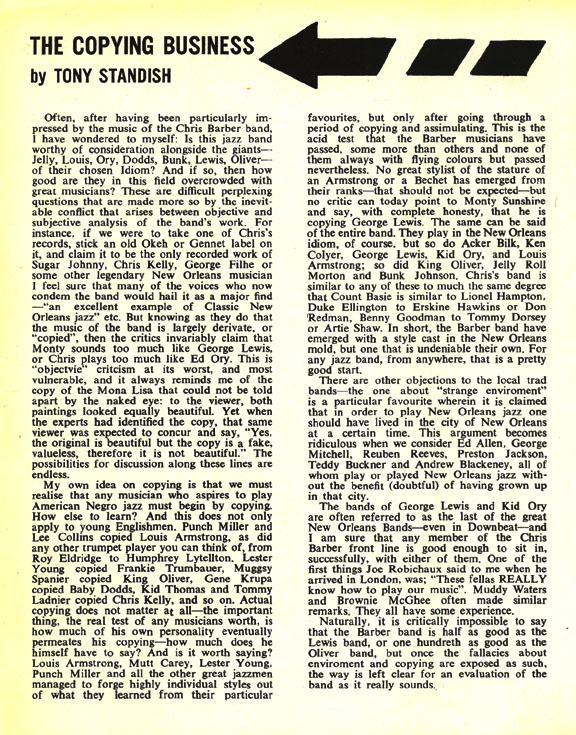 THE COPYING BUSINESS
by TONY STANDISH

Often, after having been particularly impressed by the music of the Chris Barber band, I have wondered to myself: Is this jazz band worthy of consideration alongside the giants—Jelly, Louis, Ory, Dodds, Bunk, Lewis, Oliver—of their chosen Idiom? And if so, then how good are they in this field overcrowded with great musicians? These are difficult perplexing questions that are made more so by the inevitable conflict that arises between objective and subjective analysis of the band's work. For instance, if we were to take one of Chris's records, stick an old Okeh or Gennet label on it, and claim it to be the only recorded work of Sugar Johnny, Chris Kelly, George Filhe or some other legendary New Orleans musician I feel sure that many of the voices who now condem the band would hail it as a major find —"an excellent example of Classic New Orleans jazz" etc. But knowing as they do that the music of the band is largely derivate, or "copied", then the critics invariably claim that Monty sounds too much like George Lewis, or Chris plays too much like Ed Ory. This is "objectvie" critcism at its worst, and most vulnerable, and it always reminds me of the copy of the Mona Lisa that could not be told apart by the naked eye: to the viewer, both paintings looked equally beautiful. Yet when the experts had identified the copy, that same viewer was expected to concur and say, "Yes, the original is beautiful but the copy is a fake, valueless, therefore it is not beautiful." The possibilities for discussion along these lines are endless.

My own idea on copying is that we must realise that any musician who aspires to play American Negro jazz must begin by copying. How else to learn? And this does not only apply to young Englishmen. Punch Miller and Lee Collins copied Louis Armstrong, as did any other trumpet player you can think of, from Roy Eldridge to Humphrey Lytellton. Lester Young copied Frankie Trumbauer, Muggsy Spanier copied King Oliver, Gene Krupa copied Baby Dodds, Kid Thomas and Tommy Ladnier copied Chris Kelly, and so on. Actual copying does not matter at all—the important thing, the real test of any musicians worth, is how much of his own personality eventually permeates his copying—how much does he himself have to say? And is it worth saying? Louis Armstrong, Mutt Carey, Lester Young, Punch Miller and all the other great jazzmen managed to forge highly individual styles out of what they learned from their particular favourites, but only after going through a period of copying and assimulating. This is the acid test that the Barber musicians have passed, some more than others and none of them always with flying colours but passed nevertheless. No great stylist of the stature of an Armstrong or a Bechet has emerged from their ranks—that should not be expected—but no critic can today point to Monty Sunshine and say, with complete honesty, that he is copying George Lewis. The same can be said of the entire band. They play in the New Orleans idiom, of course, but so do Acker Bilk, Ken Colyer, George Lewis, Kid Ory, and Louis Armstrong; so did King Oliver, Jelly Roll Morton and Bunk Johnson. Chris's band is similar to any of these to much the same degree that Count Basie is similar to Lionel Hampton, Duke Ellington to Erskine Hawkins or Don Redman, Benny Goodman to Tommy Dorsey or Artie Shaw. In short, the Barber band have emerged with a style cast in the New Orleans mold, but one that is undeniable their own. For any jazz band, from anywhere, that is a pretty good start.

There are other objections to the local trad bands—the one about "strange enviroment" is a particular favourite wherein it is claimed that in order to play New Orleans jazz one should have lived in the city of New Orleans at a certain time. This argument becomes ridiculous when we consider Ed Allen, George Mitchell, Reuben Reeves, Preston Jackson, Teddy Buckner and Andrew Blackeney, all of whom play or played New Orleans jazz without the benefit (doubtful) of having grown up in that city.

The bands of George Lewis and Kid Ory are often referred to as the last of the great New Orleans Bands—even in Downbeat—and I am sure that any member of the Chris Barber front line is good enough to sit in, successfully, with either of them. One of the first things Joe Robichaux said to me when he arrived in London, was; "These fellas REALLY know how to play our music". Muddy Waters and Brownie McGhee often made similar remarks. They all have some experience.

Naturally, it is critically impossible to say that the Barber band is half as good as the Lewis band, or one hundreth as good as the Oliver band, but once the fallacies about enviroment and copying are exposed as such, the way is left clear for an evaluation of the band as it really sounds.